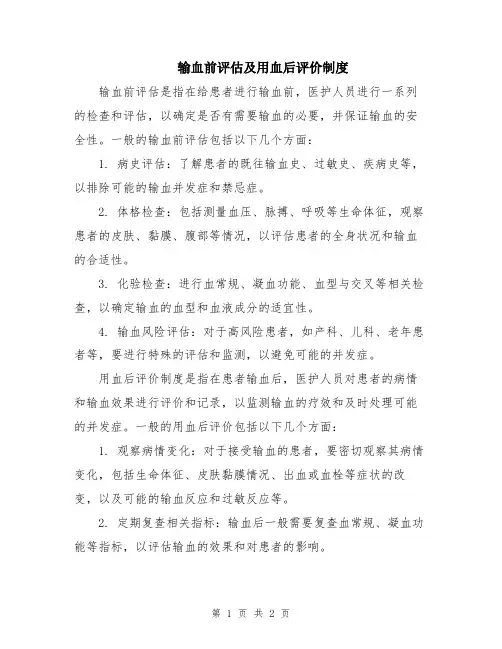 输血前评估及用血后评价制度

输血前评估是指在给患者进行输血前，医护人员进行一系列的检查和评估，以确定是否有需要输血的必要，并保证输血的安全性。一般的输血前评估包括以下几个方面：

1. 病史评估：了解患者的既往输血史、过敏史、疾病史等，以排除可能的输血并发症和禁忌症。

2. 体格检查：包括测量血压、脉搏、呼吸等生命体征，观察患者的皮肤、黏膜、腹部等情况，以评估患者的全身状况和输血的合适性。

3. 化验检查：进行血常规、凝血功能、血型与交叉等相关检查，以确定输血的血型和血液成分的适宜性。

4. 输血风险评估：对于高风险患者，如产科、儿科、老年患者等，要进行特殊的评估和监测，以避免可能的并发症。

用血后评价制度是指在患者输血后，医护人员对患者的病情和输血效果进行评价和记录，以监测输血的疗效和及时处理可能的并发症。一般的用血后评价包括以下几个方面：

1. 观察病情变化：对于接受输血的患者，要密切观察其病情变化，包括生命体征、皮肤黏膜情况、出血或血栓等症状的改变，以及可能的输血反应和过敏反应等。

2. 定期复查相关指标：输血后一般需要复查血常规、凝血功能等指标，以评估输血的效果和对患者的影响。

第 1 页 共 2 页